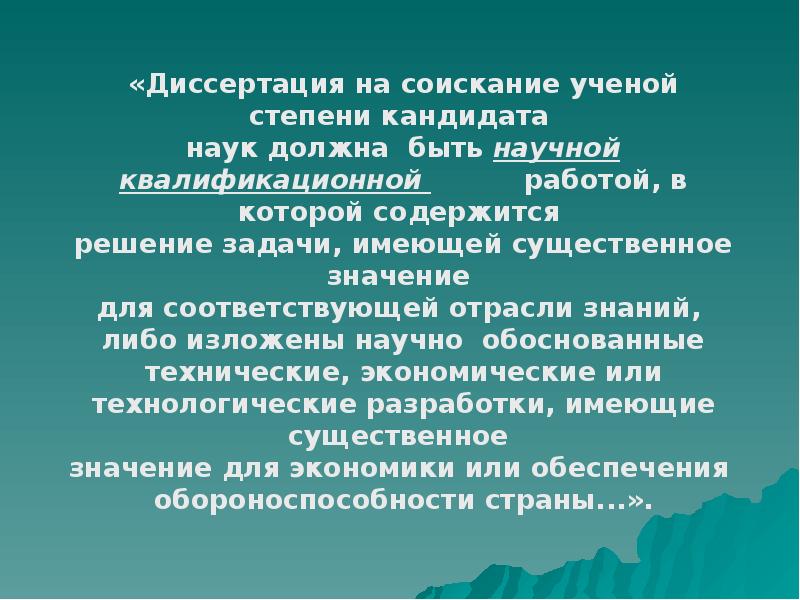 «Диссертация на соискание ученой степени кандидата наук должна быть научной квалификационной работой, в которой содержится решение задачи, имеющей существенное значение для соответствующей отрасли знаний, либо изложены научно обоснованные технические, экономические или технологические разработки, имеющие существенное значение для экономики или обеспечения обороноспособности страны...».